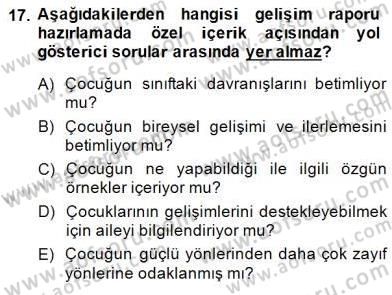 17. Aşağıdakilerden hangisi gelişim raporu hazırlamada özel içerik açısından yol gösterici sorular arasında yer almaz?

A) Çocuğun sınıftaki davranışlarını betimliyor mu?

B) Çocuğun bireysel gelişimi ve ilerlemesini betimliyor mu?

C) Çocuğun ne yapabildiği ile ilgili özgün örnekler içeriyor mu?

D) Çocuklarının gelişimlerini destekleyebilmek için aileyi bilgilendiriyor mu?

E) Çocuğun güçlü yönlerinden daha çok zayıf yönlerine odaklanmış mı?

www.aofsoru.com